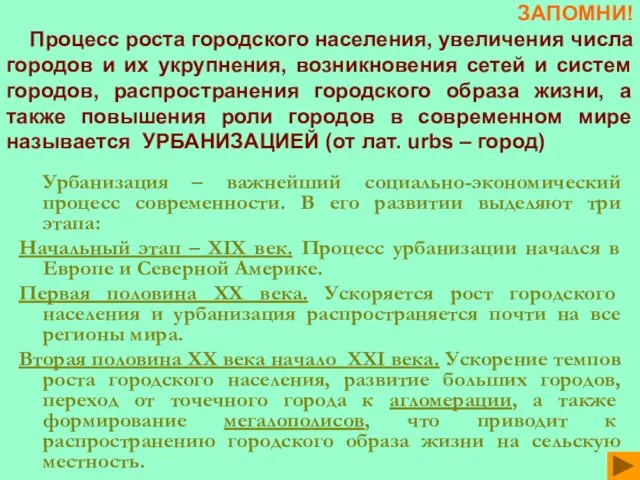 ЗАПОМНИ!

Процесс роста городского населения, увеличения числа городов и их укрупнения, возникновения сетей и систем городов, распространения городского образа жизни, а также повышения роли городов в современном мире называется УРБАНИЗАЦИЕЙ (от лат. urbs – город)

Урбанизация – важнейший социально-экономический процесс современности. В его развитии выделяют три этапа:

Начальный этап – XIX век. Процесс урбанизации начался в Европе и Северной Америке.

Первая половина XX века. Ускоряется рост городского населения и урбанизация распространяется почти на все регионы мира.

Вторая половина XX века начало XXI века. Ускорение темпов роста городского населения, развитие больших городов, переход от точечного города к агломерации, а также формирование мегалополисов, что приводит к распространению городского образа жизни на сельскую местность.